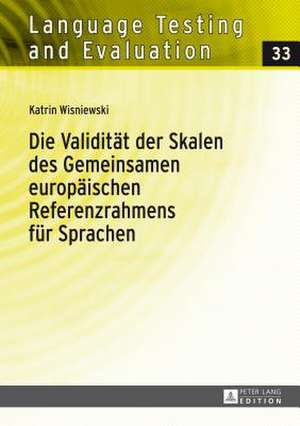 Language Testing and Evaluation

33

Katrin Wisniewski

Die Validität der Skalen des Gemeinsamen europäischen Referenzrahmens für Sprachen

PETER LANG EDITION